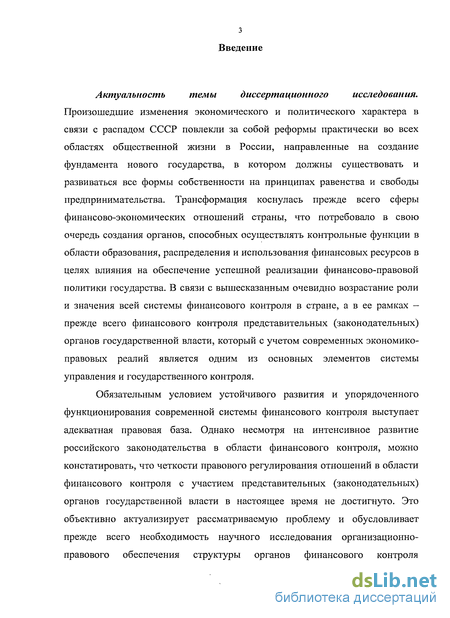 3

Введение

Актуальность темы диссертационного исследования. Произошедшие изменения экономического и политического характера в связи с распадом СССР повлекли за собой реформы практически во всех областях общественной жизни в России, направленные на создание фундамента нового государства, в котором должны существовать и развиваться все формы собственности на принципах равенства и свободы предпринимательства. Трансформация коснулась прежде всего сферы финансово-экономических отношений страны, что потребовало в свою очередь создания органов, способных осуществлять контрольные функции в области образования, распределения и использования финансовых ресурсов в целях влияния на обеспечение успешной реализации финансово-правовой политики государства. В связи с вышесказанным очевидно возрастание роли и значения всей системы финансового контроля в стране, а в ее рамках – прежде всего финансового контроля представительных (законодательных) органов государственной власти, который с учетом современных экономико-правовых реалий является одним из основных элементов системы управления и государственного контроля.

Обязательным условием устойчивого развития и упорядоченного функционирования современной системы финансового контроля выступает адекватная правовая база. Однако несмотря на интенсивное развитие российского законодательства в области финансового контроля, можно констатировать, что четкости правового регулирования отношений в области финансового контроля с участием представительных (законодательных) органов государственной власти в настоящее время не достигнуто. Это объективно актуализирует рассматриваемую проблему и обусловливает прежде всего необходимость научного исследования организационно-правового обеспечения структуры органов финансового контроля

dsLib.net
библиотека диссертаций